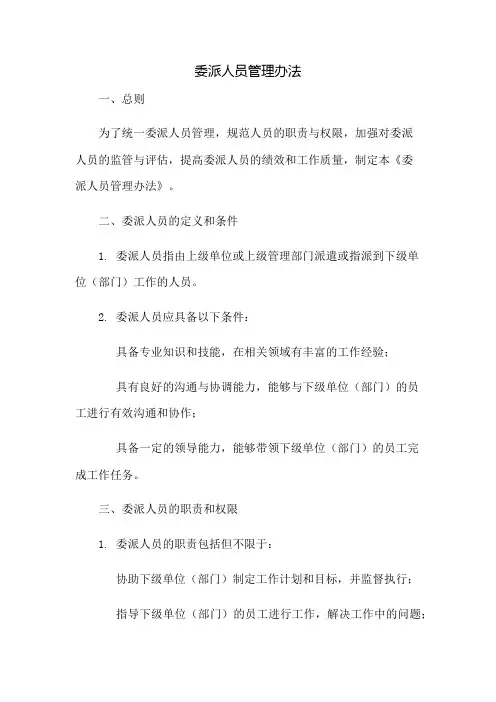 委派人员管理办法

一、总则

为了统一委派人员管理，规范人员的职责与权限，加强对委派人员的监管与评估，提高委派人员的绩效和工作质量，制定本《委派人员管理办法》。

二、委派人员的定义和条件

1. 委派人员指由上级单位或上级管理部门派遣或指派到下级单位（部门）工作的人员。

2. 委派人员应具备以下条件：

具备专业知识和技能，在相关领域有丰富的工作经验；

具有良好的沟通与协调能力，能够与下级单位（部门）的员工进行有效沟通和协作；

具备一定的领导能力，能够带领下级单位（部门）的员工完成工作任务。

三、委派人员的职责和权限

1. 委派人员的职责包括但不限于：

协助下级单位（部门）制定工作计划和目标，并监督执行；

指导下级单位（部门）的员工进行工作，解决工作中的问题；